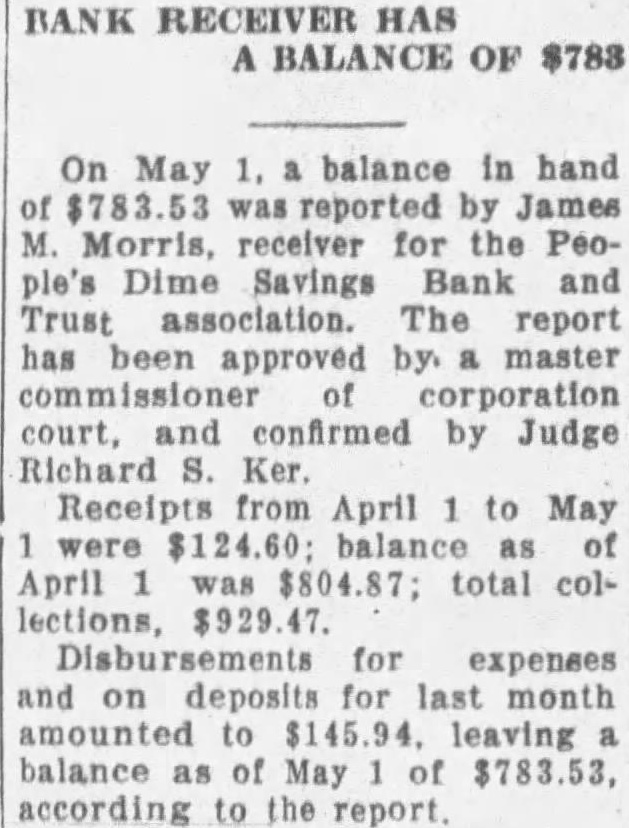 BANK RECEIVER HAS
A BALANCE OF $783

On May 1, a balance in hand of $783.53 was reported by James M. Morris, receiver for the People's Dime Savings Bank and Trust association. The report has been approved by a master commissioner of corporation court, and confirmed by Judge Richard S. Ker.

Receipts from April 1 to May 1 were $124.60; balance as of April 1 was $804.87; total collections, $929.47.

Disbursements for expenses and on deposits for last month amounted to $145.94, leaving a balance as of May 1 of $783.53, according to the report.